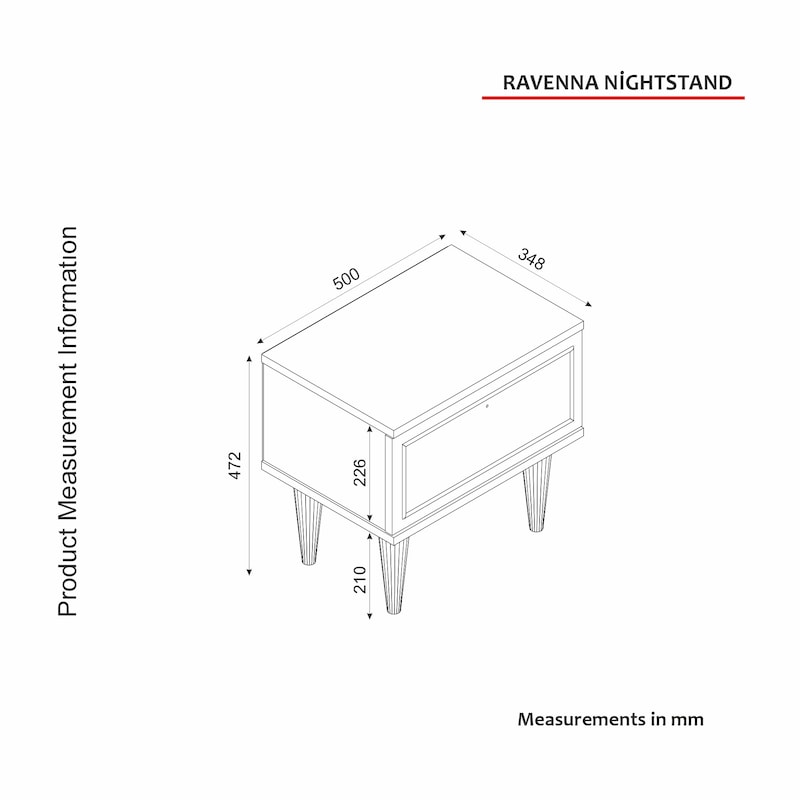 RAVENNA NİGHTSTAND

Product Measurement Information

500

348

472

226

210

Measurements in mm